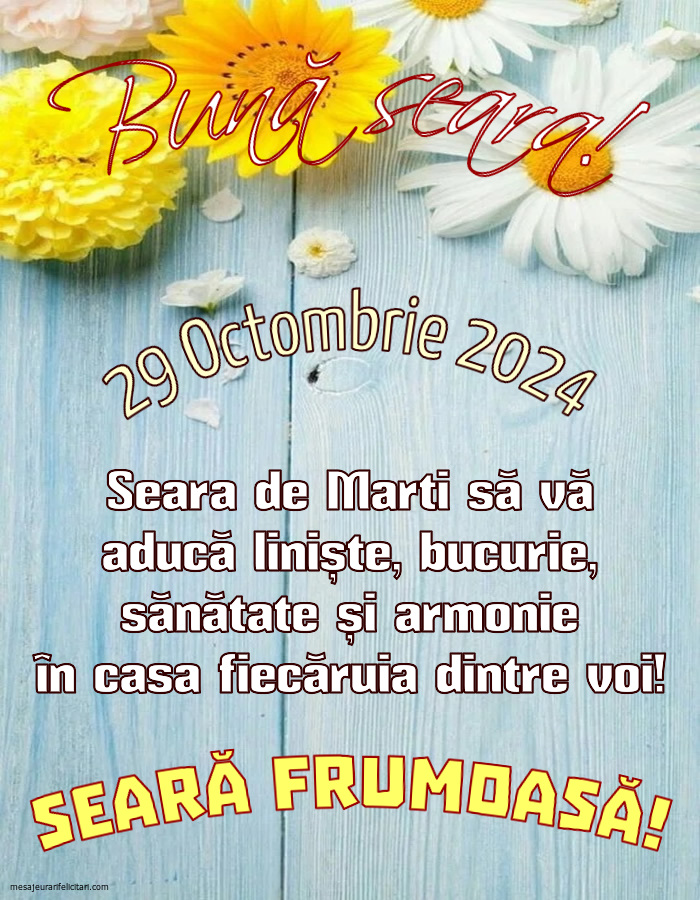 Bună seara!

29 Octombrie 2024

Seara de Marti să vă aducă liniște, bucurie, sănătate și armonie în casa fiecăruia dintre voi!

SEARĂ FRUMOASĂ!

mesajeurarifelicitari.com